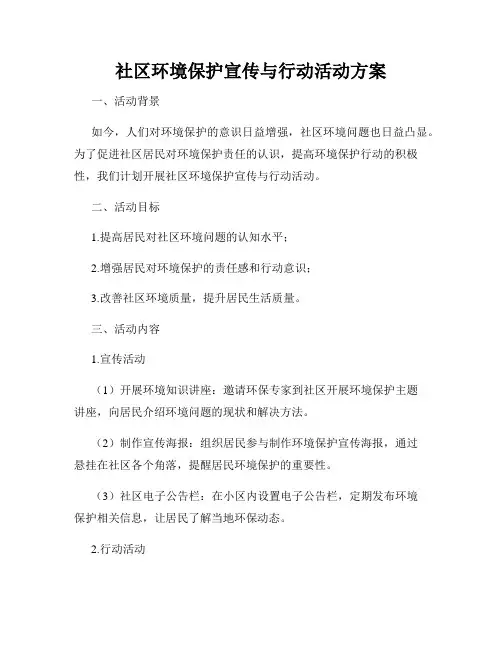 社区环境保护宣传与行动活动方案

一、活动背景

如今，人们对环境保护的意识日益增强，社区环境问题也日益凸显。为了促进社区居民对环境保护责任的认识，提高环境保护行动的积极性，我们计划开展社区环境保护宣传与行动活动。

二、活动目标

1.提高居民对社区环境问题的认知水平；

2.增强居民对环境保护的责任感和行动意识；

3.改善社区环境质量，提升居民生活质量。

三、活动内容

1.宣传活动

（1）开展环境知识讲座：邀请环保专家到社区开展环境保护主题讲座，向居民介绍环境问题的现状和解决方法。

（2）制作宣传海报：组织居民参与制作环境保护宣传海报，通过悬挂在社区各个角落，提醒居民环境保护的重要性。

（3）社区电子公告栏：在小区内设置电子公告栏，定期发布环境保护相关信息，让居民了解当地环保动态。

2.行动活动